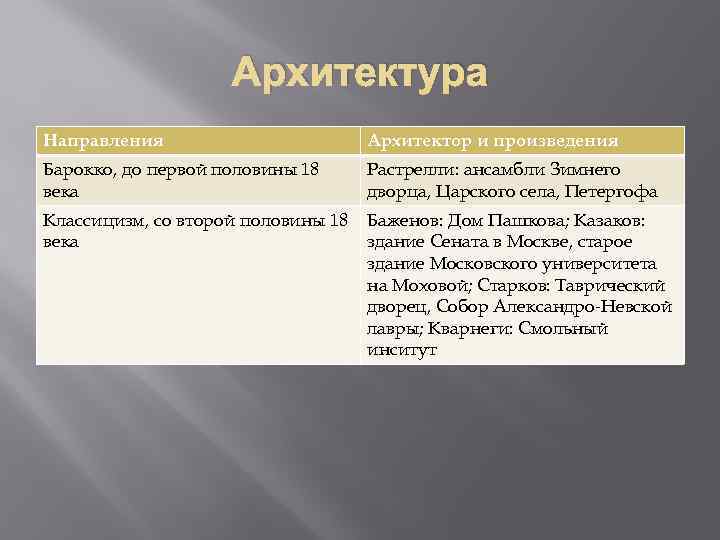 Архитектура

| Направления | Архитектор и произведения |
|---|---|
| Барокко, до первой половины 18 века | Растрелли: ансамбли Зимнего дворца, Царского села, Петергофа |
| Классицизм, со второй половины 18 века | Баженов: Дом Пашкова; Казаков: здание Сената в Москве, старое здание Московского университета на Моховой; Старков: Таврический дворец, Собор Александро-Невской лавры; Кварнеги: Смольный инситут |